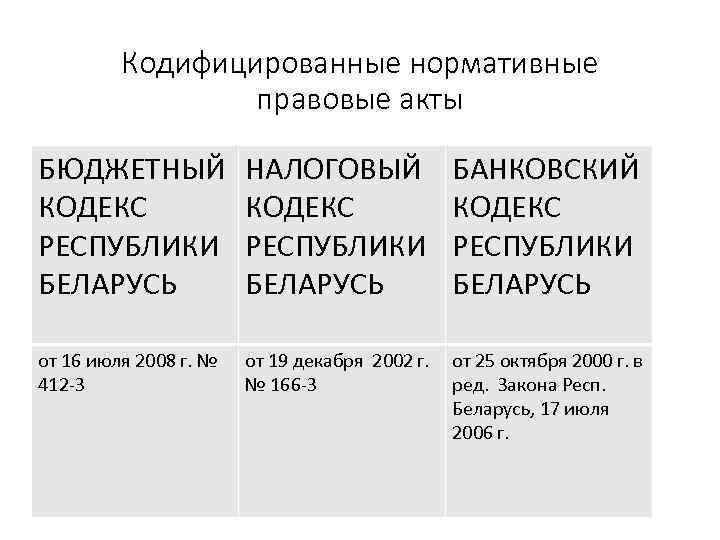 Кодифицированные нормативные правовые акты

| БЮДЖЕТНЫЙ КОДЕКС РЕСПУБЛИКИ БЕЛАРУСЬ | НАЛОГОВЫЙ КОДЕКС РЕСПУБЛИКИ БЕЛАРУСЬ | БАНКОВСКИЙ КОДЕКС РЕСПУБЛИКИ БЕЛАРУСЬ |
|---|---|---|
| от 16 июля 2008 г. № 412-З | от 19 декабря 2002 г. № 166-З | от 25 октября 2000 г. в ред. Закона Респ. Беларусь, 17 июля 2006 г. |